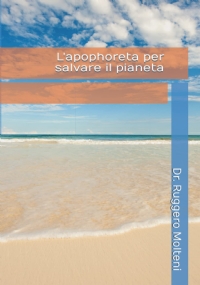 L'apophoreta per salvare il pianeta

Dr. Ruggero Molteni